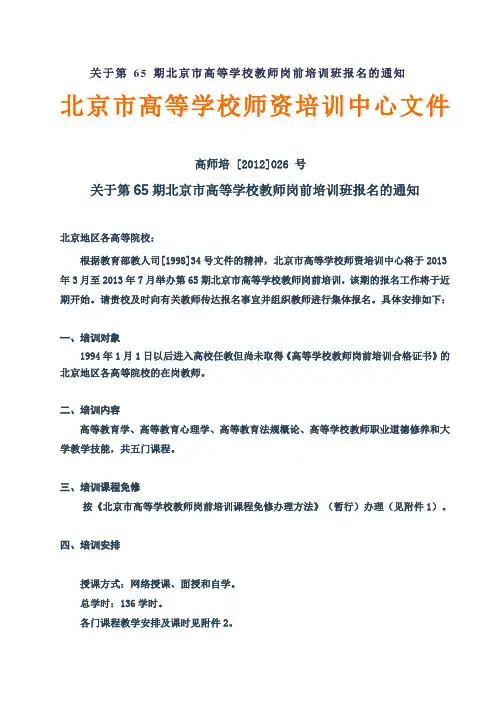 关于第 65 期北京市高等学校教师岗前培训班报名的通知

北京市高等学校师资培训中心文件

高师培 [2012]026 号

关于第 65 期北京市高等学校教师岗前培训班报名的通知

北京地区各高等院校：

根据教育部教人司[1998]34 号文件的精神，北京市高等学校师资培训中心将于 2013 年 3 月至 2013 年 7 月举办第 65 期北京市高等学校教师岗前培训，该期的报名工作将于近期开始。请贵校及时向有关教师传达报名事宜并组织教师进行集体报名。具体安排如下：

一、培训对象

1994 年 1 月 1 日以后进入高校任教但尚未取得《高等学校教师岗前培训合格证书》的北京地区各高等院校的在岗教师。

二、培训内容

高等教育学、高等教育心理学、高等教育法规概论、高等学校教师职业道德修养和大学教学技能，共五门课程。

三、培训课程免修

按《北京市高等学校教师岗前培训课程免修办理方法》（暂行）办理（见附件 1）。

四、培训安排

授课方式：网络授课、面授和自学。

总学时：136 学时。

各门课程教学安排及课时见附件 2。